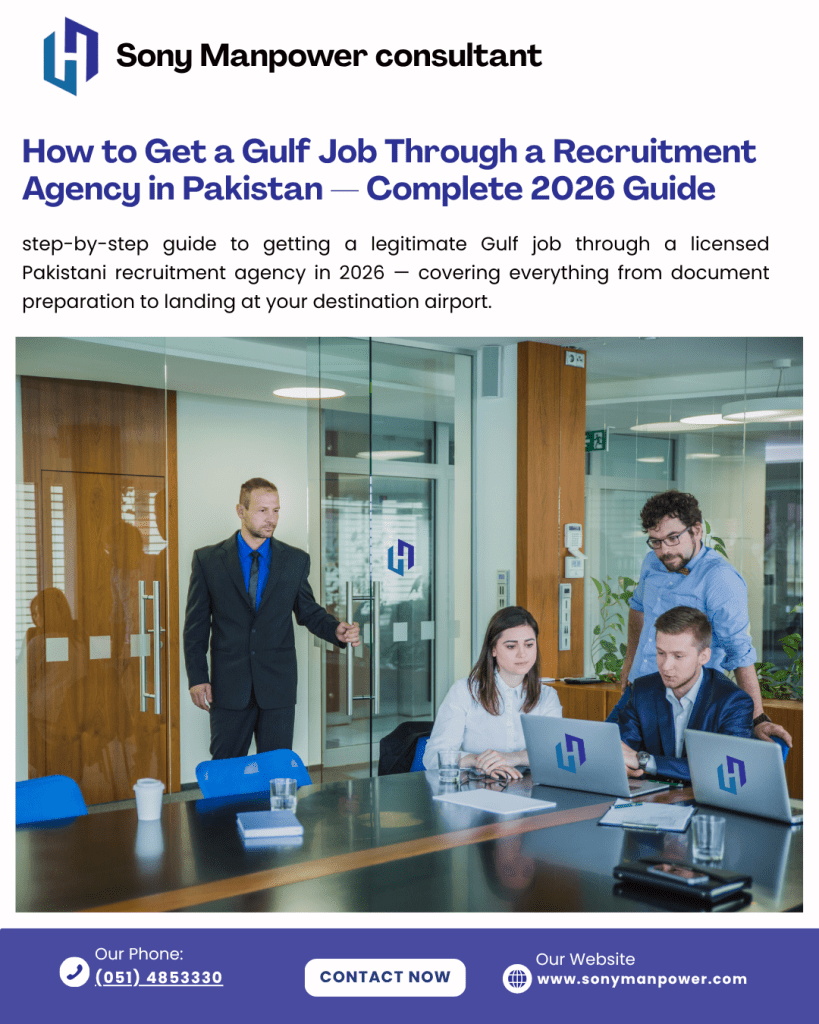 Sony Manpower consultant

How to Get a Gulf Job Through a Recruitment Agency in Pakistan — Complete 2026 Guide

step-by-step guide to getting a legitimate Gulf job through a licensed Pakistani recruitment agency in 2026 — covering everything from document preparation to landing at your destination airport.

Our Phone:
(051) 4853330

CONTACT NOW

Our Website
www.sonymanpower.com